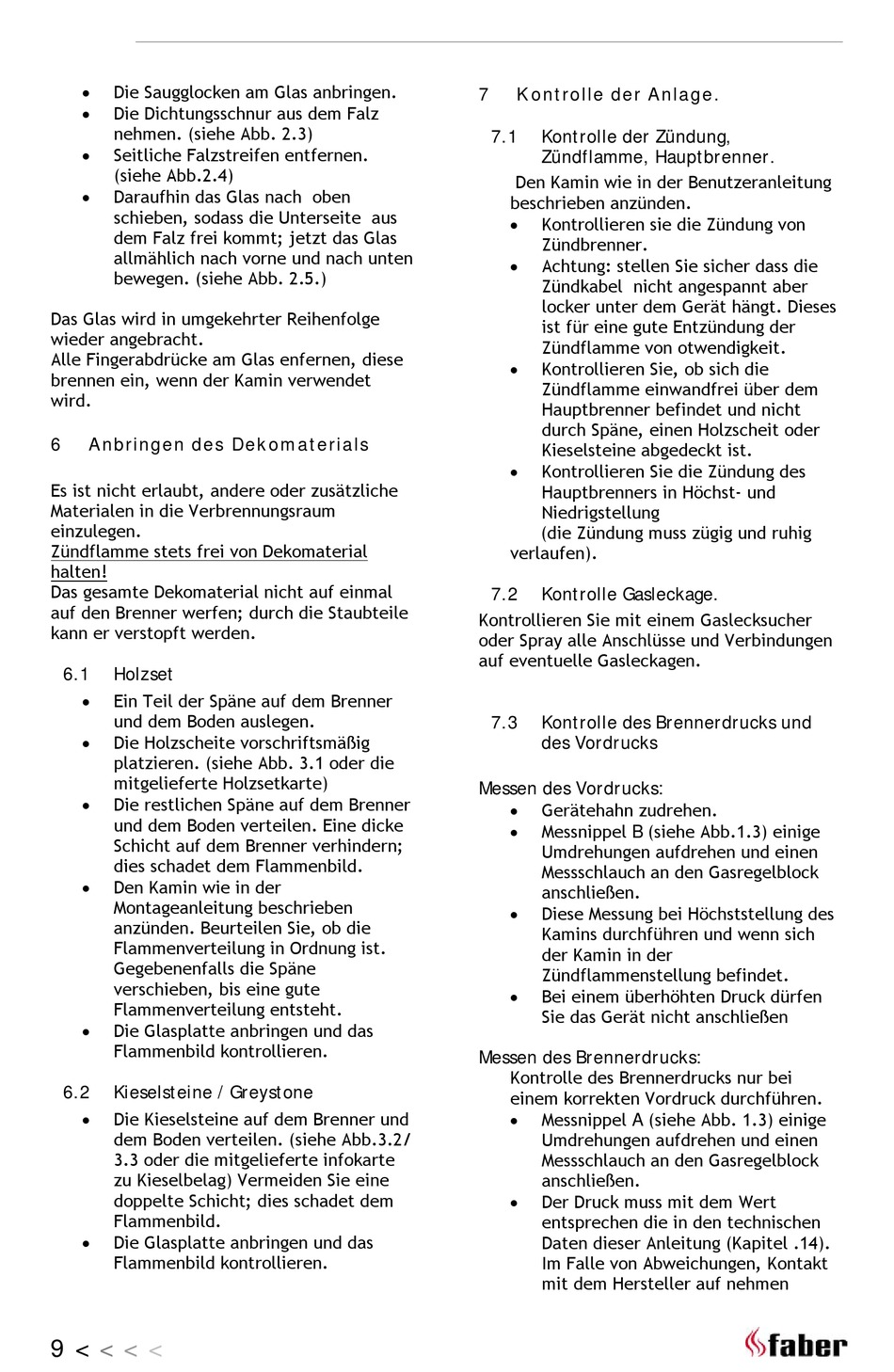 - Die Saugglocken am Glas anbringen.
- Die Dichtungsschnur aus dem Falz nehmen. (siehe Abb. 2.3)
- Seitliche Falzstreifen entfernen. (siehe Abb.2.4)
- Daraufhin das Glas nach oben schieben, sodass die Unterseite aus dem Falz frei kommt; jetzt das Glas allmählich nach vorne und nach unten bewegen. (siehe Abb. 2.5.)

Das Glas wird in umgekehrter Reihenfolge wieder angebracht.
Alle Fingerabdrücke am Glas enfernen, diese brennen ein, wenn der Kamin verwendet wird.

6 Anbringen des Dekomaterials

Es ist nicht erlaubt, andere oder zusätzliche Materialen in die Verbrennungsraum einzulegen.
Zündflamme stets frei von Dekomaterial halten!
Das gesamte Dekomaterial nicht auf einmal auf den Brenner werfen; durch die Staubteile kann er verstopft werden.

6.1 Holzset
- Ein Teil der Späne auf dem Brenner und dem Boden auslegen.
- Die Holzscheite vorschriftsmäßig platzieren. (siehe Abb. 3.1 oder die mitgelieferte Holzsetkarte)
- Die restlichen Späne auf dem Brenner und dem Boden verteilen. Eine dicke Schicht auf dem Brenner verhindern; dies schadet dem Flammenbild.
- Den Kamin wie in der Montageanleitung beschrieben anzünden. Beurteilen Sie, ob die Flammenverteilung in Ordnung ist. Gegebenenfalls die Späne verschieben, bis eine gute Flammenverteilung entsteht.
- Die Glasplatte anbringen und das Flammenbild kontrollieren.

6.2 Kieselsteine / Greystone
- Die Kieselsteine auf dem Brenner und dem Boden verteilen. (siehe Abb.3.2/ 3.3 oder die mitgelieferte infokarte zu Kieselbelag) Vermeiden Sie eine doppelte Schicht; dies schadet dem Flammenbild.
- Die Glasplatte anbringen und das Flammenbild kontrollieren.

7 Kontrolle der Anlage.

7.1 Kontrolle der Zündung, Zündflamme, Hauptbrenner.
Den Kamin wie in der Benutzeranleitung beschrieben anzünden.
- Kontrollieren sie die Zündung von Zündbrenner.
- Achtung: stellen Sie sicher dass die Zündkabel nicht angespannt aber locker unter dem Gerät hängt. Dieses ist für eine gute Entzündung der Zündflamme von otwendigkeit.
- Kontrollieren Sie, ob sich die Zündflamme einwandfrei über dem Hauptbrenner befindet und nicht durch Späne, einen Holzscheit oder Kieselsteine abgedeckt ist.
- Kontrollieren Sie die Zündung des Hauptbrenners in Höchst- und Niedrigstellung
(die Zündung muss zügig und ruhig verlaufen).

7.2 Kontrolle Gasleckage.
Kontrollieren Sie mit einem Gaslecksucher oder Spray alle Anschlüsse und Verbindungen auf eventuelle Gasleckagen.

7.3 Kontrolle des Brennerdrucks und des Vordrucks

Messen des Vordrucks:
- Gerätehahn zudrehen.
- Messnippel B (siehe Abb.1.3) einige Umdrehungen aufdrehen und einen Messschlauch an den Gasregelblock anschließen.
- Diese Messung bei Höchststellung des Kamins durchführen und wenn sich der Kamin in der Zündflammenstellung befindet.
- Bei einem überhöhten Druck dürfen Sie das Gerät nicht anschließen

Messen des Brennerdrucks:
Kontrolle des Brennerdrucks nur bei einem korrekten Vordruck durchführen.
- Messnippel A (siehe Abb. 1.3) einige Umdrehungen aufdrehen und einen Messschlauch an den Gasregelblock anschließen.
- Der Druck muss mit dem Wert entsprechen die in den technischen Daten dieser Anleitung (Kapitel .14). Im Falle von Abweichungen, Kontakt mit dem Hersteller auf nehmen

9 < < < <

faber